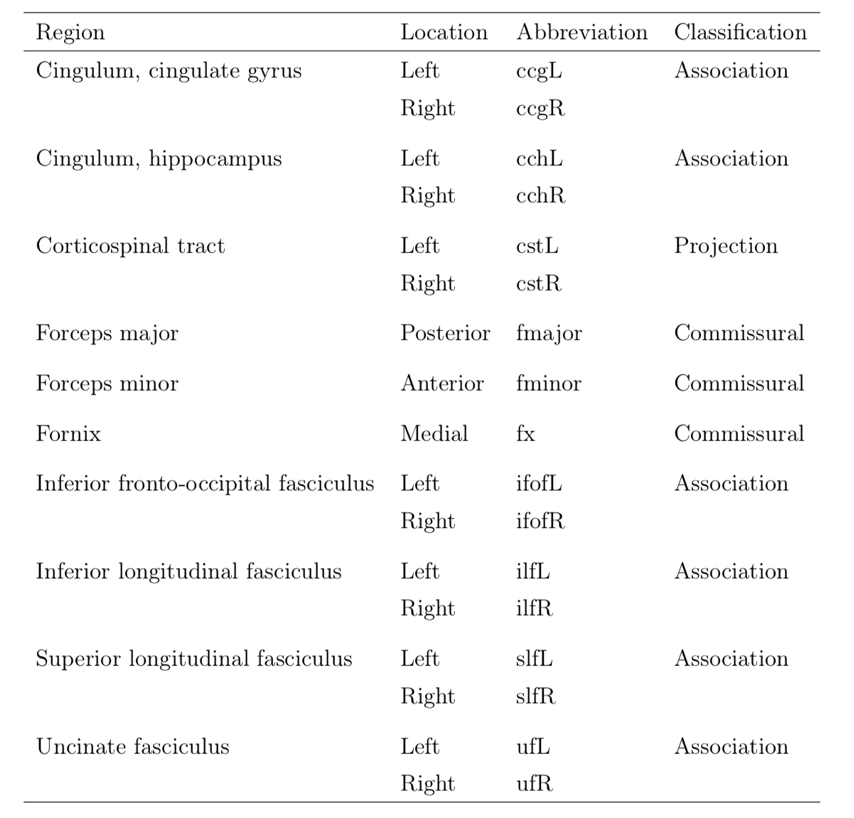 | Region | Location | Abbreviation | Classification |
|---|---|---|---|
| Cingulum, cingulate gyrus | Left | ccgL | Association |
| | Right | ccgR | |
| Cingulum, hippocampus | Left | cchL | Association |
| | Right | cchR | |
| Corticospinal tract | Left | cstL | Projection |
| | Right | cstR | |
| Forceps major | Posterior | fmajor | Commissural |
| Forceps minor | Anterior | fminor | Commissural |
| Fornix | Medial | fx | Commissural |
| Inferior fronto-occipital fasciculus | Left | ifofL | Association |
| | Right | ifofR | |
| Inferior longitudinal fasciculus | Left | ilfL | Association |
| | Right | ilfR | |
| Superior longitudinal fasciculus | Left | slfL | Association |
| | Right | slfR | |
| Uncinate fasciculus | Left | ufL | Association |
| | Right | ufR | |